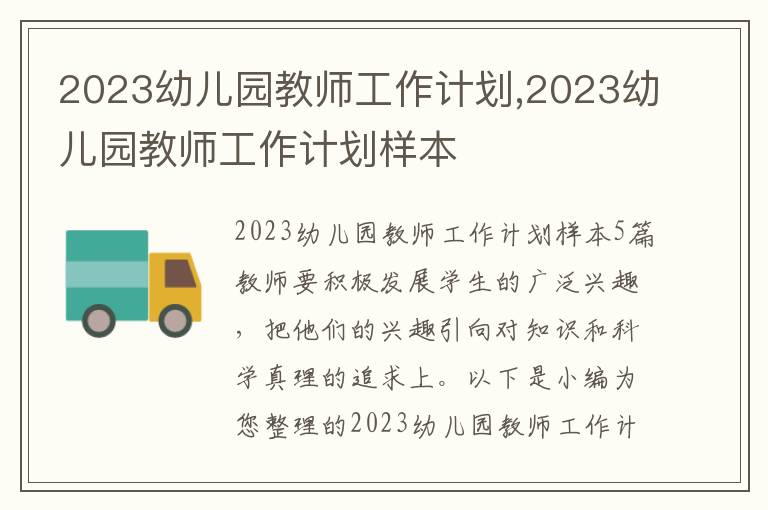 2023幼儿园教师工作计划,2023幼儿园教师工作计划样本

2023幼儿园教师工作计划样本5篇教师要积极发展学生的广泛兴趣，把他们的兴趣引向对知识和科学真理的追求上。以下是小编为您整理的2023幼儿园教师工作计